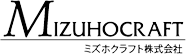 MIZUHOCRAFT
ミズホクラフト株式会社